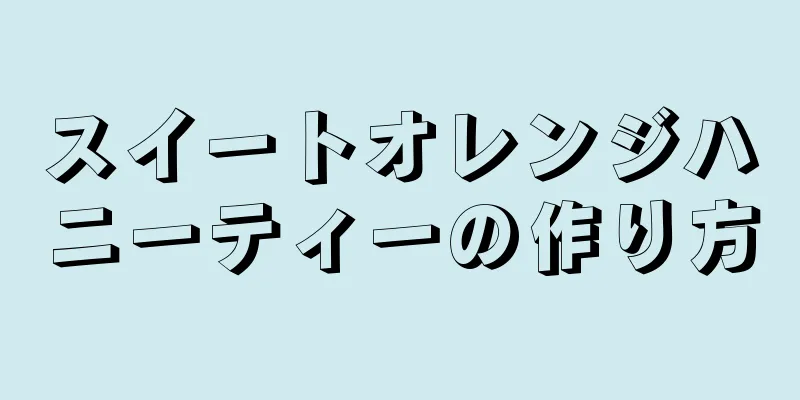 スイートオレンジハニーティーの作り方